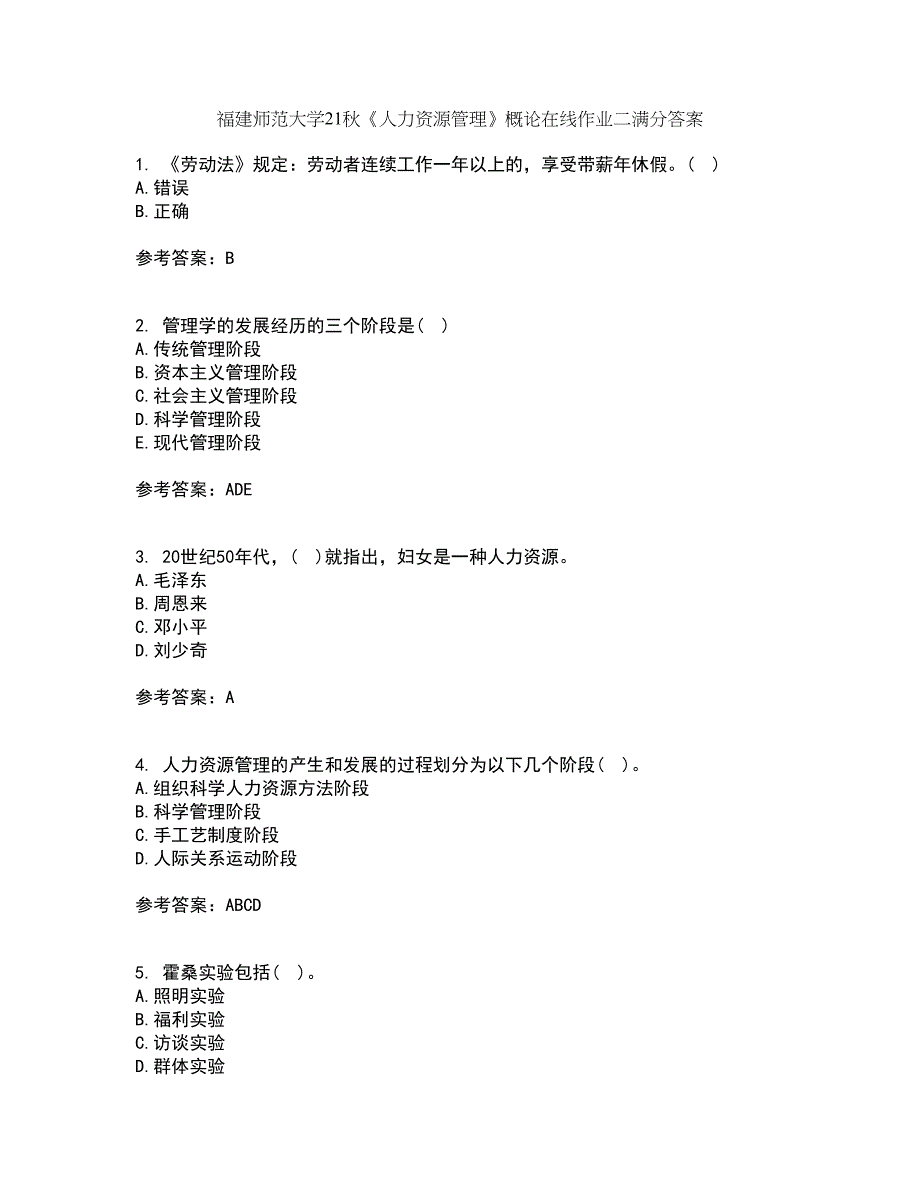 福建师范大学21秋《人力资源管理》概论在线作业二满分答案

1. 《劳动法》规定：劳动者连续工作一年以上的，享受带薪年休假。（ ）
A.错误
B.正确

参考答案：B

2. 管理学的发展经历的三个阶段是（ ）
A.传统管理阶段
B.资本主义管理阶段
C.社会主义管理阶段
D.科学管理阶段
E.现代管理阶段

参考答案：ADE

3. 20世纪50年代，（ ）就指出，妇女是一种人力资源。
A.毛泽东
B.周恩来
C.邓小平
D.刘少奇

参考答案：A

4. 人力资源管理的产生和发展的过程划分为以下几个阶段（ ）。
A.组织科学人力资源方法阶段
B.科学管理阶段
C.手工艺制度阶段
D.人际关系运动阶段

参考答案：ABCD

5. 霍桑实验包括（ ）。
A.照明实验
B.福利实验
C.访谈实验
D.群体实验